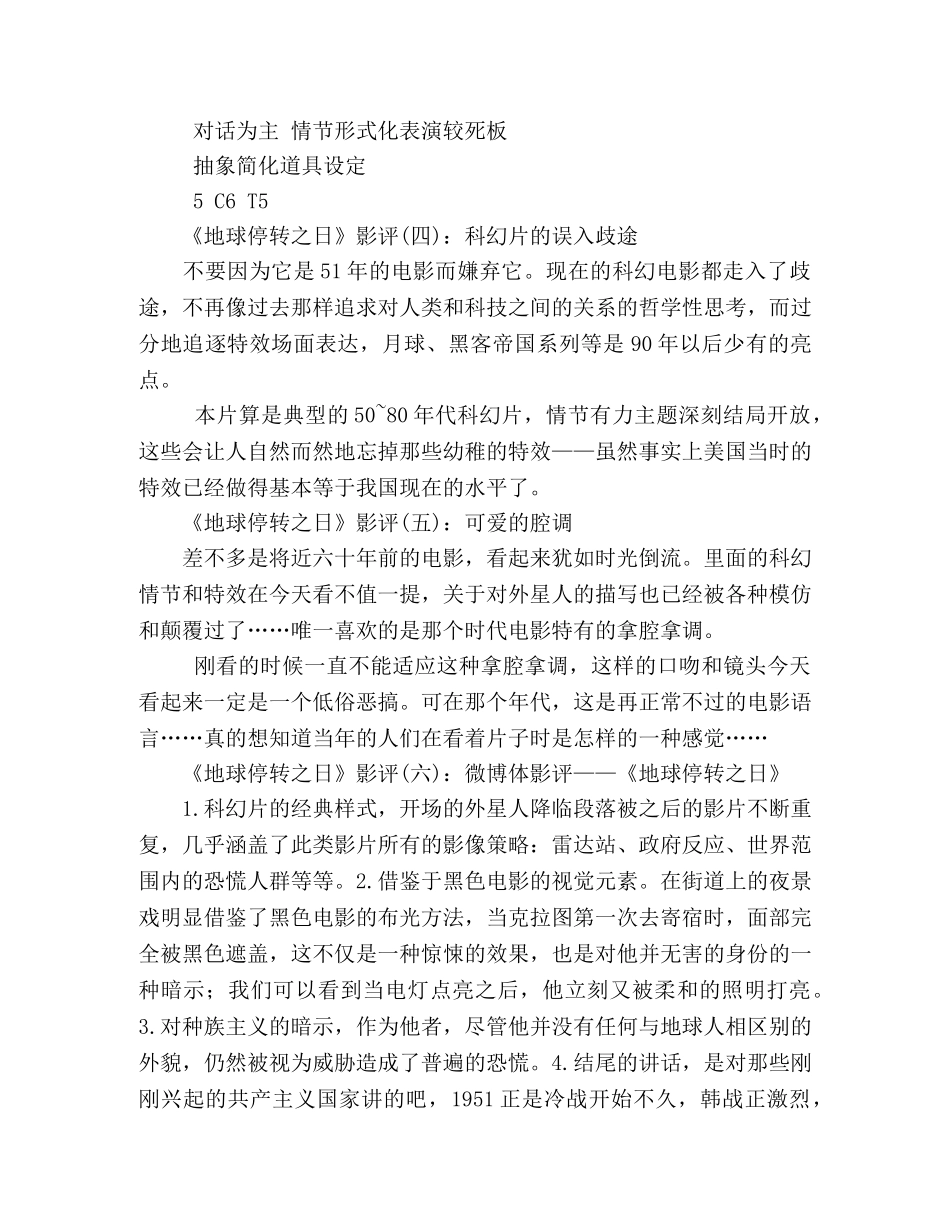 对话为主 情节形式化表演较死板

抽象简化道具设定

5 C6 T5

《地球停转之日》影评(四)：科幻片的误入歧途

不要因为它是51年的电影而嫌弃它。现在的科幻电影都走入了歧途，不再像过去那样追求对人类和科技之间的关系的哲学性思考，而过分地追逐特效场面表达，月球、黑客帝国系列等是90年以后少有的亮点。

本片算是典型的50~80年代科幻片，情节有力主题深刻结局开放，这些会让人自然而然地忘掉那些幼稚的特效——虽然事实上美国当时的特效已经做得基本等于我国现在的水平了。

《地球停转之日》影评(五)：可爱的腔调

差不多是将近六十年前的电影，看起来犹如时光倒流。里面的科幻情节和特效在今天看不值一提，关于对外星人的描写也已经被各种模仿和颠覆过了……唯一喜欢的是那个时代电影特有的拿腔拿调。

刚看的时候一直不能适应这种拿腔拿调，这样的口吻和镜头今天看起来一定是一个低俗恶搞。可在那个年代，这是再正常不过的电影语言……真的想知道当年的人们在看着片子时是怎样的一种感觉……

《地球停转之日》影评(六)：微博体影评——《地球停转之日》

1.科幻片的经典样式，开场的外星人降临段落被之后的影片不断重复，几乎涵盖了此类影片所有的影像策略：雷达站、政府反应、世界范围内的恐慌人群等等。2.借鉴于黑色电影的视觉元素。在街道上的夜景戏明显借鉴了黑色电影的布光方法，当克拉图第一次去寄宿时，面部完全被黑色遮盖，这不仅是一种惊悚的效果，也是对他并无害的身份的一种暗示；我们可以看到当电灯点亮之后，他立刻又被柔和的照明打亮。3.对种族主义的暗示，作为他者，尽管他并没有任何与地球人相区别的外貌，仍然被视为威胁造成了普遍的恐慌。4.结尾的讲话，是对那些刚刚兴起的共产主义国家讲的吧，1951正是冷战开始不久，韩战正激烈，